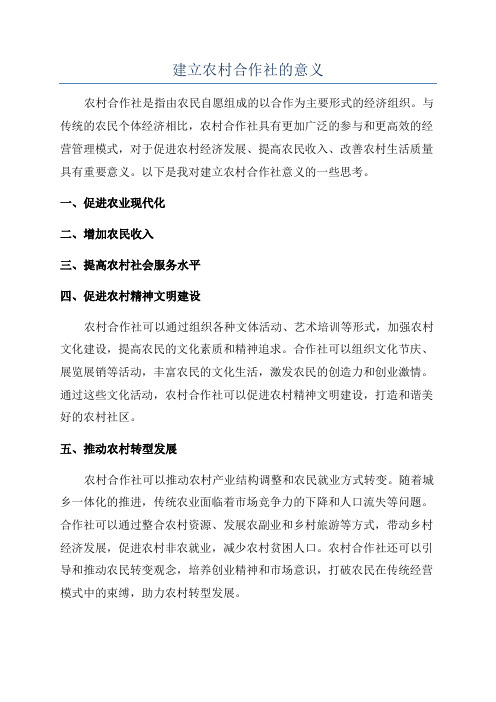 建立农村合作社的意义

农村合作社是指由农民自愿组成的以合作为主要形式的经济组织。与传统的农民个体经济相比，农村合作社具有更加广泛的参与和更高效的经营管理模式，对于促进农村经济发展、提高农民收入、改善农村生活质量具有重要意义。以下是我对建立农村合作社意义的一些思考。

一、促进农业现代化

二、增加农民收入

三、提高农村社会服务水平

四、促进农村精神文明建设

农村合作社可以通过组织各种文体活动、艺术培训等形式，加强农村文化建设，提高农民的文化素质和精神追求。合作社可以组织文化节庆、展览展销等活动，丰富农民的文化生活，激发农民的创造力和创业激情。通过这些文化活动，农村合作社可以促进农村精神文明建设，打造和谐美好的农村社区。

五、推动农村转型发展

农村合作社可以推动农村产业结构调整和农民就业方式转变。随着城乡一体化的推进，传统农业面临着市场竞争力的下降和人口流失等问题。合作社可以通过整合农村资源、发展农副业和乡村旅游等方式，带动乡村经济发展，促进农村非农就业，减少农村贫困人口。农村合作社还可以引导和推动农民转变观念，培养创业精神和市场意识，打破农民在传统经营模式中的束缚，助力农村转型发展。